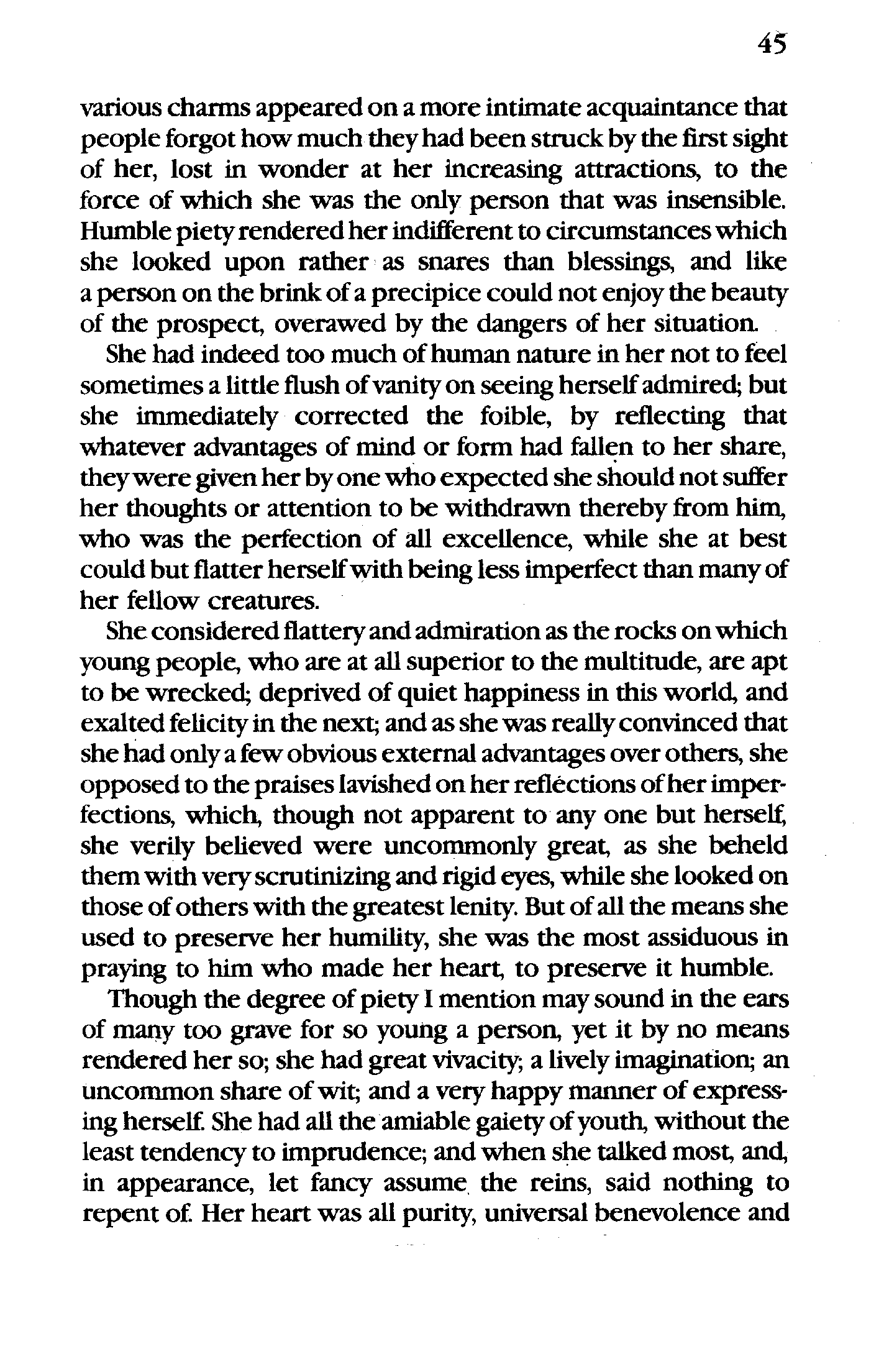 45

various charms appeared on a more intimate acquaintance that people forgot how much they had been struck by the first sight of her, lost in wonder at her increasing attractions, to the force of which she was the only person that was insensible. Humble piety rendered her indifferent to circumstances which she looked upon rather as snares than blessings, and like a person on the brink of a precipice could not enjoy the beauty of the prospect, overawed by the dangers of her situation.

She had indeed too much of human nature in her not to feel sometimes a little flush of vanity on seeing herself admired; but she immediately corrected the foible, by reflecting that whatever advantages of mind or form had fallen to her share, they were given her by one who expected she should not suffer her thoughts or attention to be withdrawn thereby from him, who was the perfection of all excellence, while she at best could but flatter herself with being less imperfect than many of her fellow creatures.

She considered flattery and admiration as the rocks on which young people, who are at all superior to the multitude, are apt to be wrecked; deprived of quiet happiness in this world, and exalted felicity in the next; and as she was really convinced that she had only a few obvious external advantages over others, she opposed to the praises lavished on her reflections of her imperfections, which, though not apparent to any one but herself, she verily believed were uncommonly great, as she beheld them with very scrutinizing and rigid eyes, while she looked on those of others with the greatest lenity. But of all the means she used to preserve her humility, she was the most assiduous in praying to him who made her heart, to preserve it humble.

Though the degree of piety I mention may sound in the ears of many too grave for so young a person, yet it by no means rendered her so; she had great vivacity; a lively imagination; an uncommon share of wit; and a very happy manner of expressing herself. She had all the amiable gaiety of youth, without the least tendency to imprudence; and when she talked most, and, in appearance, let fancy assume the reins, said nothing to repent of. Her heart was all purity, universal benevolence and